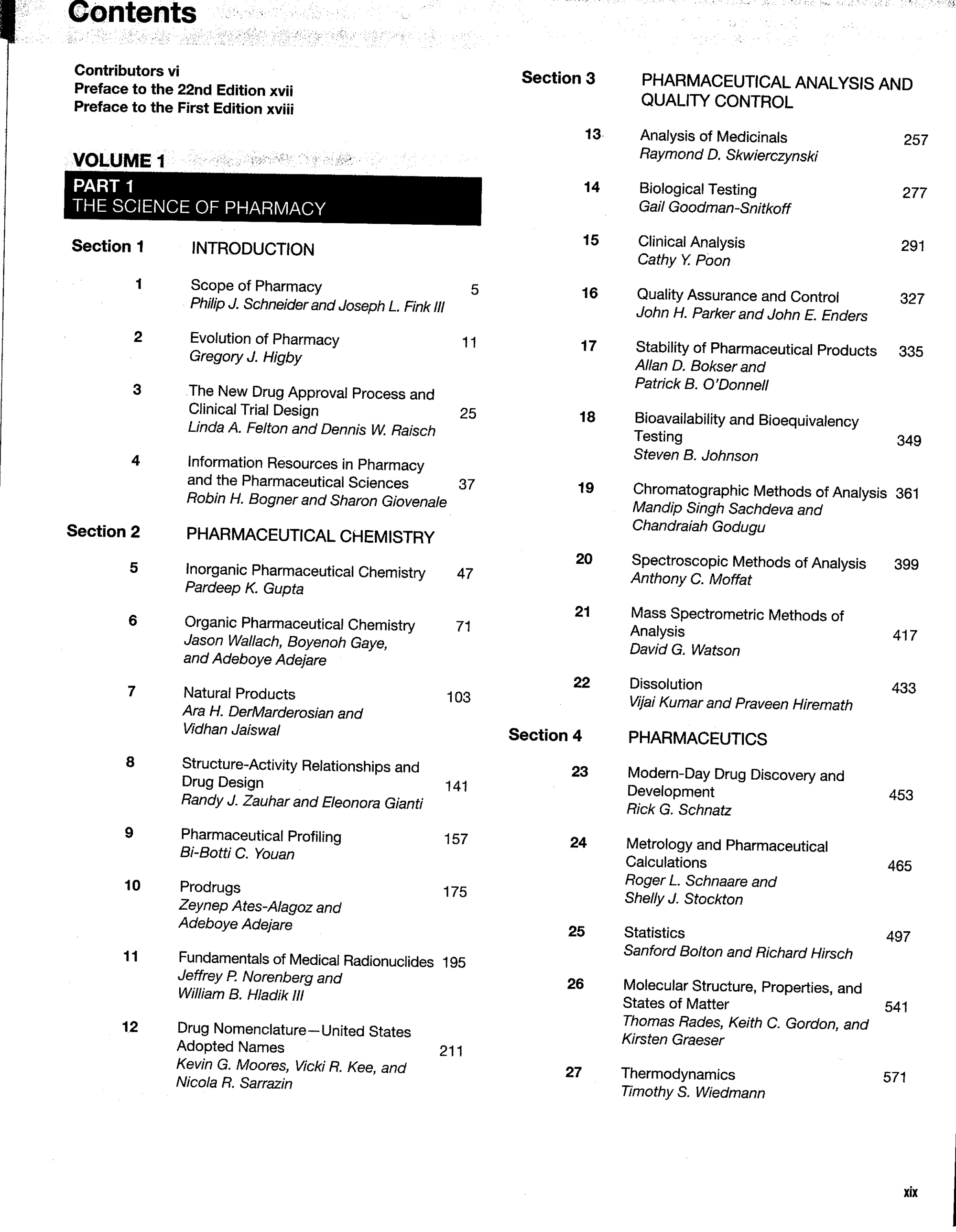 Contents

Contributors vi
Preface to the 22nd Edition xvii
Preface to the First Edition xviii

VOLUME 1

PART 1
THE SCIENCE OF PHARMACY

Section 1 INTRODUCTION

1 Scope of Pharmacy 5
Philip J. Schneider and Joseph L. Fink III

2 Evolution of Pharmacy 11
Gregory J. Higby

3 The New Drug Approval Process and Clinical Trial Design 25
Linda A. Felton and Dennis W. Raisch

4 Information Resources in Pharmacy and the Pharmaceutical Sciences 37
Robin H. Bogner and Sharon Giovenale

Section 2 PHARMACEUTICAL CHEMISTRY

5 Inorganic Pharmaceutical Chemistry 47
Pardeep K. Gupta

6 Organic Pharmaceutical Chemistry 71
Jason Wallach, Boyenoh Gaye, and Adeboye Adejare

7 Natural Products 103
Ara H. DerMarderosian and Vidhan Jaiswal

8 Structure-Activity Relationships and Drug Design 141
Randy J. Zauhar and Eleonora Gianti

9 Pharmaceutical Profiling 157
Bi-Botti C. Youan

10 Prodrugs 175
Zeynep Ates-Alagoz and Adeboye Adejare

11 Fundamentals of Medical Radionuclides 195
Jeffrey P. Norenberg and William B. Hladik III

12 Drug Nomenclature—United States Adopted Names 211
Kevin G. Moores, Vicki R. Kee, and Nicola R. Sarrazin

Section 3 PHARMACEUTICAL ANALYSIS AND QUALITY CONTROL

13 Analysis of Medicinals 257
Raymond D. Skwierczynski

14 Biological Testing 277
Gail Goodman-Snitkoff

15 Clinical Analysis 291
Cathy Y. Poon

16 Quality Assurance and Control 327
John H. Parker and John E. Enders

17 Stability of Pharmaceutical Products 335
Allan D. Bokser and Patrick B. O'Donnell

18 Bioavailability and Bioequivalency Testing 349
Steven B. Johnson

19 Chromatographic Methods of Analysis 361
Mandip Singh Sachdeva and Chandraiah Godugu

20 Spectroscopic Methods of Analysis 399
Anthony C. Moffat

21 Mass Spectrometric Methods of Analysis 417
David G. Watson

22 Dissolution 433
Vijai Kumar and Praveen Hiremath

Section 4 PHARMACEUTICS

23 Modern-Day Drug Discovery and Development 453
Rick G. Schnatz

24 Metrology and Pharmaceutical Calculations 465
Roger L. Schnaare and Shelly J. Stockton

25 Statistics 497
Sanford Bolton and Richard Hirsch

26 Molecular Structure, Properties, and States of Matter 541
Thomas Rades, Keith C. Gordon, and Kirsten Graeser

27 Thermodynamics 571
Timothy S. Wiedmann

xix